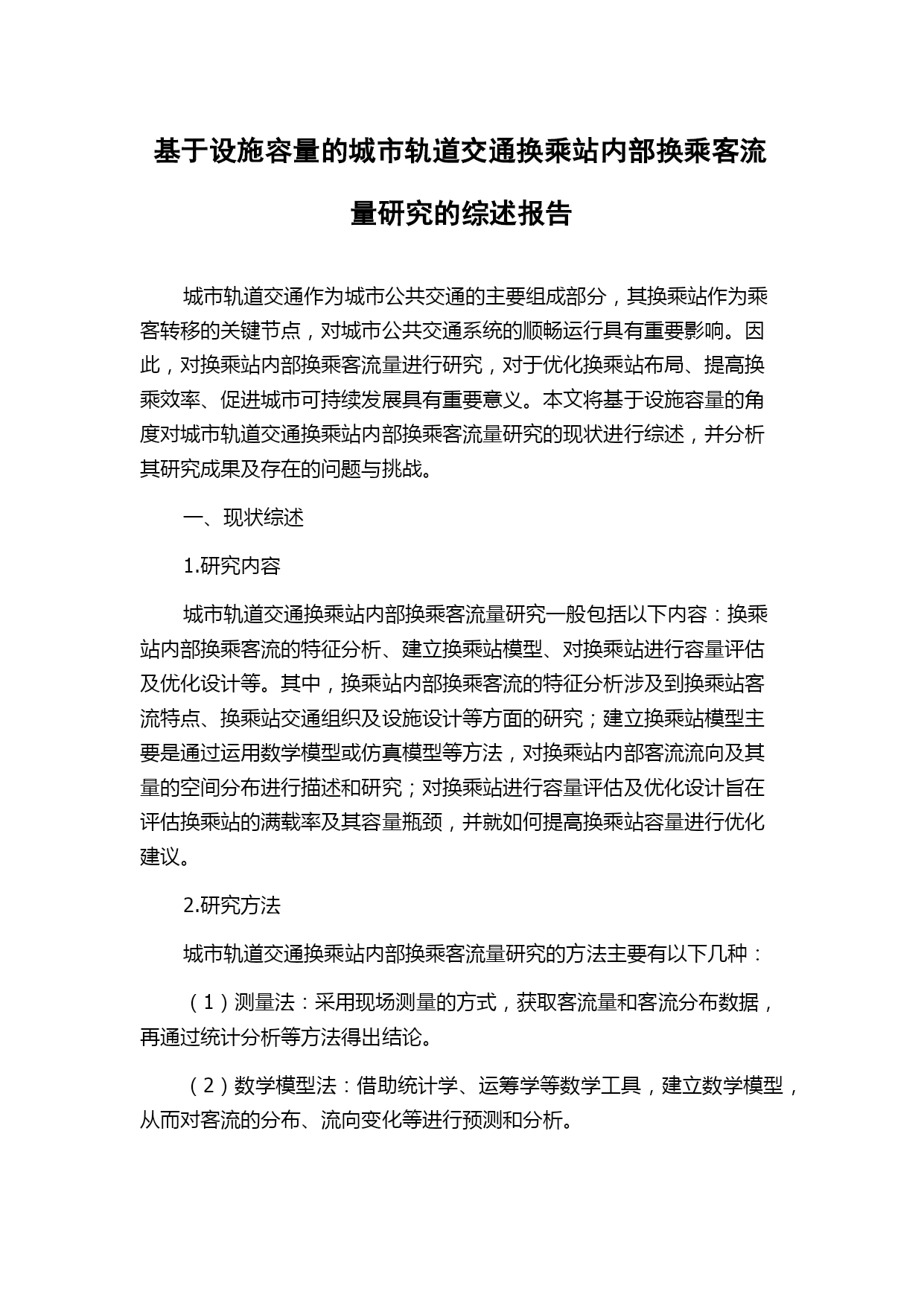 基于设施容量的城市轨道交通换乘站内部换乘客流量研究的综述报告

城市轨道交通作为城市公共交通的主要组成部分，其换乘站作为乘客转移的关键节点，对城市公共交通系统的顺畅运行具有重要影响。因此，对换乘站内部换乘客流量进行研究，对于优化换乘站布局、提高换乘效率、促进城市可持续发展具有重要意义。本文将基于设施容量的角度对城市轨道交通换乘站内部换乘客流量研究的现状进行综述，并分析其研究成果及存在的问题与挑战。

一、现状综述

1.研究内容

城市轨道交通换乘站内部换乘客流量研究一般包括以下内容：换乘站内部换乘客流的特征分析、建立换乘站模型、对换乘站进行容量评估及优化设计等。其中，换乘站内部换乘客流的特征分析涉及到换乘站客流特点、换乘站交通组织及设施设计等方面的研究；建立换乘站模型主要是通过运用数学模型或仿真模型等方法，对换乘站内部客流流向及其量的空间分布进行描述和研究；对换乘站进行容量评估及优化设计旨在评估换乘站的满载率及其容量瓶颈，并就如何提高换乘站容量进行优化建议。

2.研究方法

城市轨道交通换乘站内部换乘客流量研究的方法主要有以下几种：

（1）测量法：采用现场测量的方式，获取客流量和客流分布数据，再通过统计分析等方法得出结论。

（2）数学模型法：借助统计学、运筹学等数学工具，建立数学模型，从而对客流的分布、流向变化等进行预测和分析。